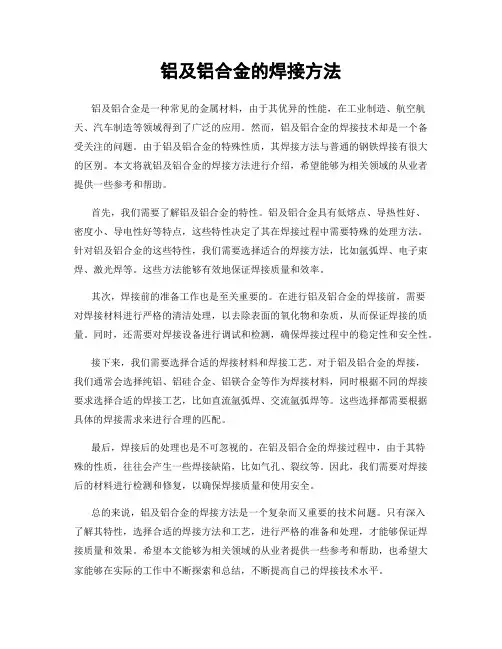 铝及铝合金的焊接方法

铝及铝合金是一种常见的金属材料，由于其优异的性能，在工业制造、航空航天、汽车制造等领域得到了广泛的应用。然而，铝及铝合金的焊接技术却是一个备受关注的问题。由于铝及铝合金的特殊性质，其焊接方法与普通的钢铁焊接有很大的区别。本文将就铝及铝合金的焊接方法进行介绍，希望能够为相关领域的从业者提供一些参考和帮助。

首先，我们需要了解铝及铝合金的特性。铝及铝合金具有低熔点、导热性好、密度小、导电性好等特点，这些特性决定了其在焊接过程中需要特殊的处理方法。针对铝及铝合金的这些特性，我们需要选择适合的焊接方法，比如氩弧焊、电子束焊、激光焊等。这些方法能够有效地保证焊接质量和效率。

其次，焊接前的准备工作也是至关重要的。在进行铝及铝合金的焊接前，需要对焊接材料进行严格的清洁处理，以去除表面的氧化物和杂质，从而保证焊接的质量。同时，还需要对焊接设备进行调试和检测，确保焊接过程中的稳定性和安全性。

接下来，我们需要选择合适的焊接材料和焊接工艺。对于铝及铝合金的焊接，我们通常会选择纯铝、铝硅合金、铝镁合金等作为焊接材料，同时根据不同的焊接要求选择合适的焊接工艺，比如直流氩弧焊、交流氩弧焊等。这些选择都需要根据具体的焊接需求来进行合理的匹配。

最后，焊接后的处理也是不可忽视的。在铝及铝合金的焊接过程中，由于其特殊的性质，往往会产生一些焊接缺陷，比如气孔、裂纹等。因此，我们需要对焊接后的材料进行检测和修复，以确保焊接质量和使用安全。

总的来说，铝及铝合金的焊接方法是一个复杂而又重要的技术问题。只有深入了解其特性，选择合适的焊接方法和工艺，进行严格的准备和处理，才能够保证焊接质量和效果。希望本文能够为相关领域的从业者提供一些参考和帮助，也希望大家能够在实际的工作中不断探索和总结，不断提高自己的焊接技术水平。